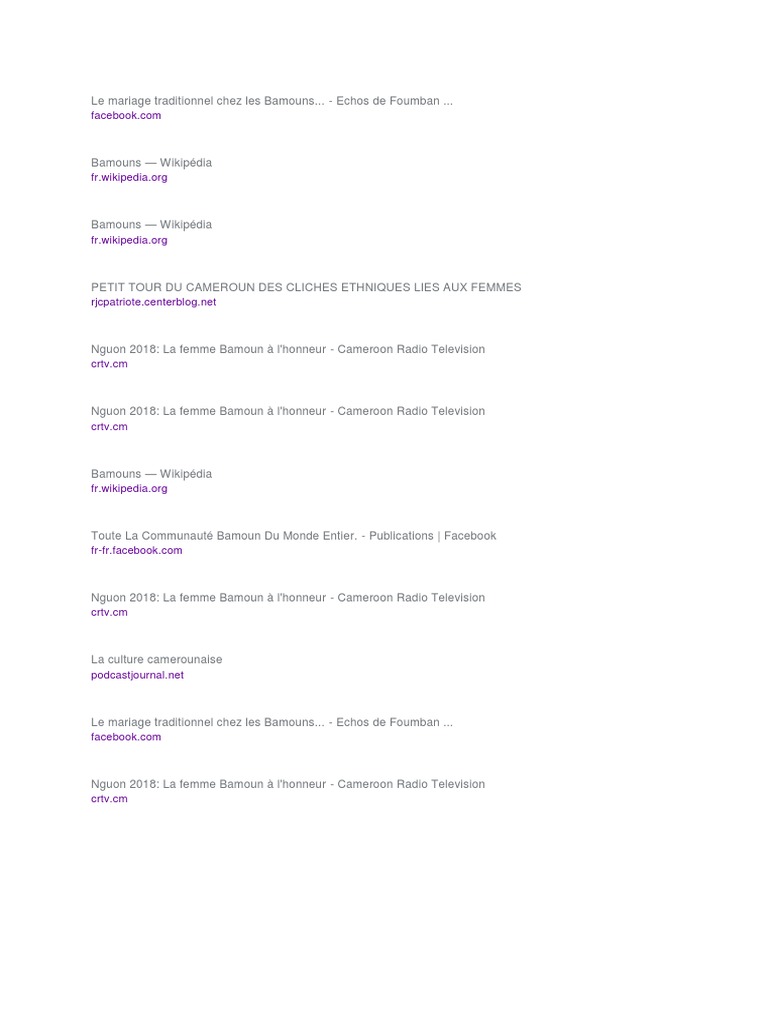 Le mariage traditionnel chez les Bamouns... - Echos de Foumban ...
facebook.com

Bamouns — Wikipédia
fr.wikipedia.org

Bamouns — Wikipédia
fr.wikipedia.org

PETIT TOUR DU CAMEROUN DES CLICHES ETHNIQUES LIES AUX FEMMES
rjcpatriote.centerblog.net

Nguon 2018: La femme Bamoun à l'honneur - Cameroon Radio Television
crtv.cm

Nguon 2018: La femme Bamoun à l'honneur - Cameroon Radio Television
crtv.cm

Bamouns — Wikipédia
fr.wikipedia.org

Toute La Communauté Bamoun Du Monde Entier. - Publications | Facebook
fr-fr.facebook.com

Nguon 2018: La femme Bamoun à l'honneur - Cameroon Radio Television
crtv.cm

La culture camerounaise
podcastjournal.net

Le mariage traditionnel chez les Bamouns... - Echos de Foumban ...
facebook.com

Nguon 2018: La femme Bamoun à l'honneur - Cameroon Radio Television
crtv.cm